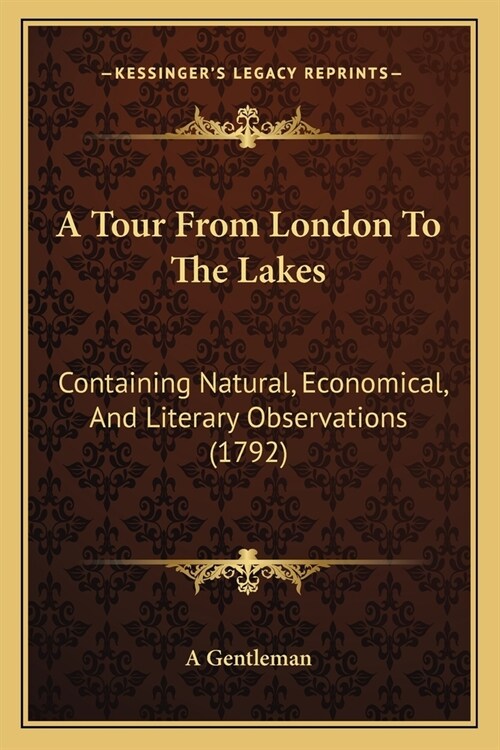 —KESSINGER'S LEGACY REPRINTS—

A Tour From London To The Lakes

Containing Natural, Economical, And Literary Observations (1792)

A Gentleman